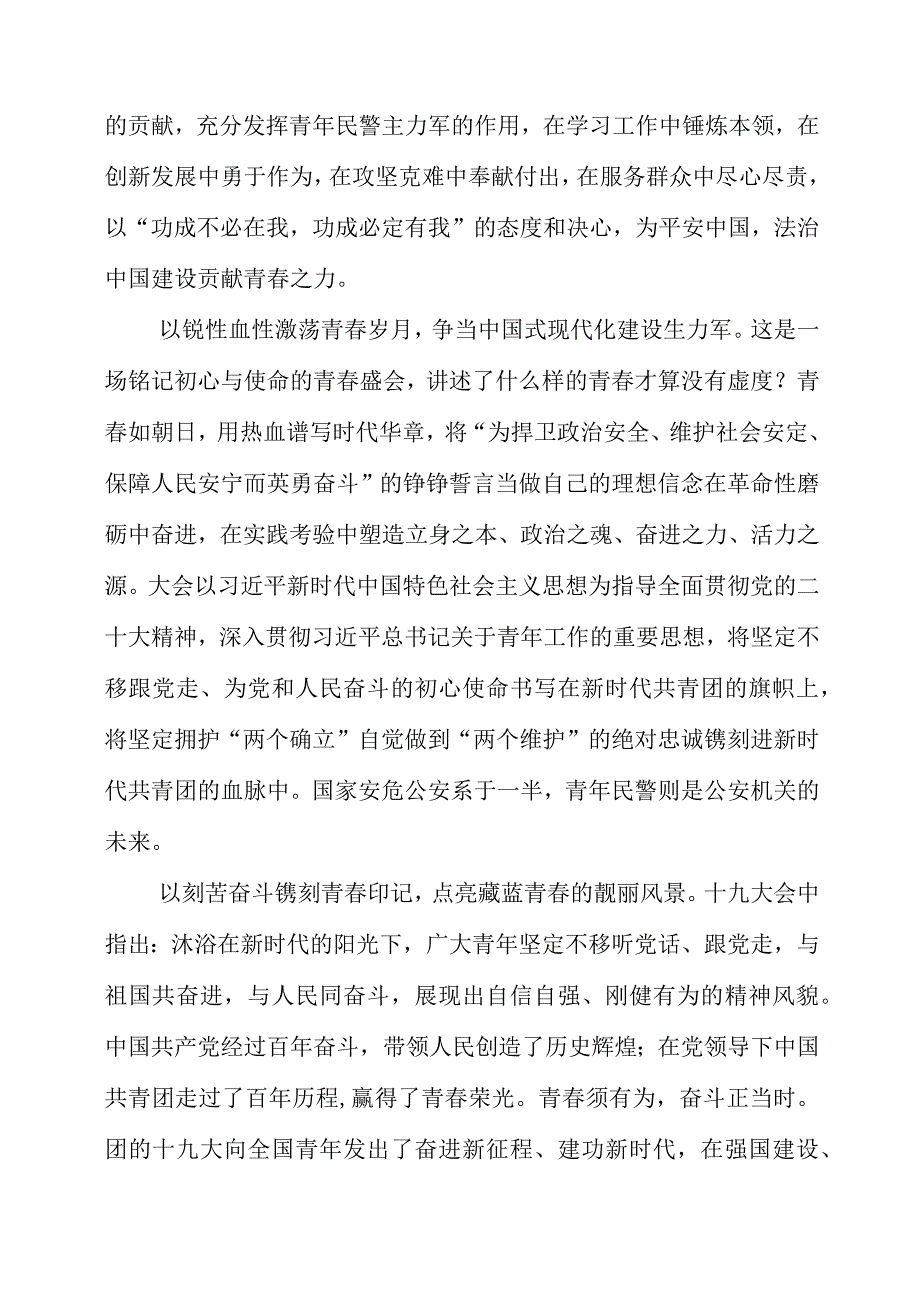 的贡献，充分发挥青年民警主力军的作用，在学习工作中锤炼本领，在创新发展中勇于作为，在攻坚克难中奉献付出，在服务群众中尽心尽责，以“功成不必在我，功成必定有我”的态度和决心，为平安中国，法治中国建设贡献青春之力。

以锐性血性激荡青春岁月，争当中国式现代化建设生力军。这是一场铭记初心与使命的青春盛会，讲述了什么样的青春才算没有虚度？青春如朝日，用热血谱写时代华章，将“为捍卫政治安全、维护社会安定、保障人民安宁而英勇奋斗”的铮铮誓言当做自己的理想信念在革命性磨砺中奋进，在实践考验中塑造立身之本、政治之魂、奋进之力、活力之源。大会以习近平新时代中国特色社会主义思想为指导全面贯彻党的二十大精神，深入贯彻习近平总书记关于青年工作的重要思想，将坚定不移跟党走、为党和人民奋斗的初心使命书写在新时代共青团的旗帜上，将坚定拥护“两个确立”自觉做到“两个维护”的绝对忠诚镌刻进新时代共青团的血脉中。国家安危公安系于一半，青年民警则是公安机关的未来。

以刻苦奋斗镌刻青春印记，点亮藏蓝青春的靓丽风景。十九大会中指出：沐浴在新时代的阳光下，广大青年坚定不移听党话、跟党走，与祖国共奋进，与人民同奋斗，展现出自信自强、刚健有为的精神风貌。中国共产党经过百年奋斗，带领人民创造了历史辉煌；在党领导下中国共青团走过了百年历程，赢得了青春荣光。青春须有为，奋斗正当时。团的十九大向全国青年发出了奋进新征程、建功新时代，在强国建设、